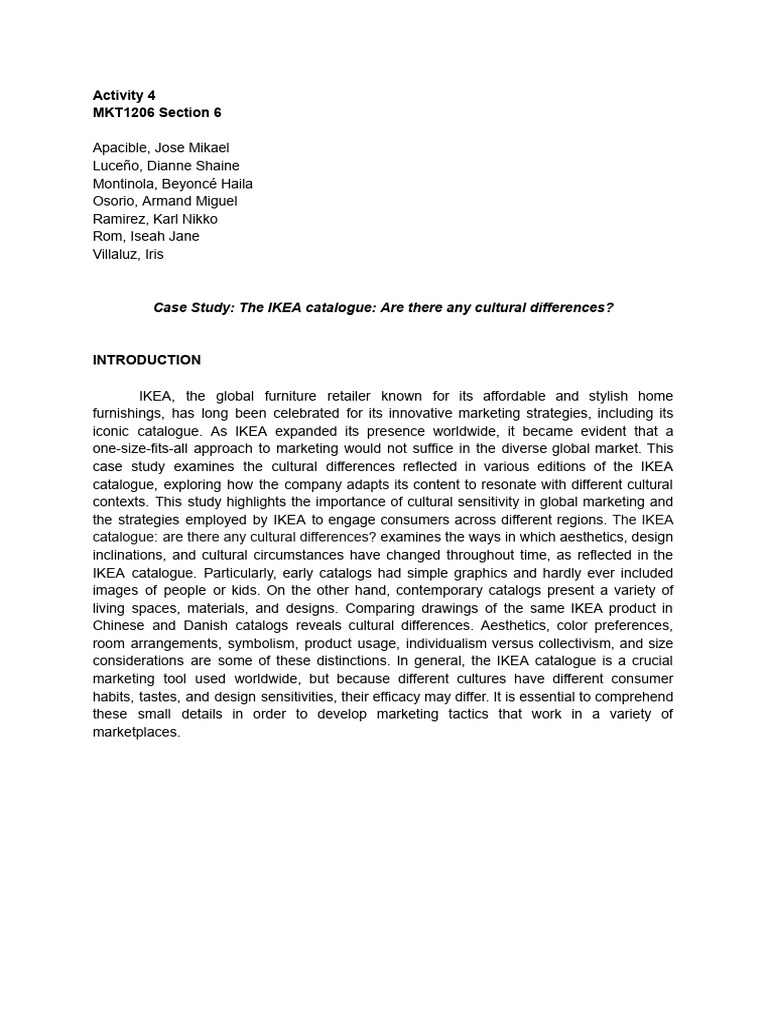 Activity 4
MKT1206 Section 6

Apacible, Jose Mikael
Luceño, Dianne Shaine
Montinola, Beyoncé Haila
Osorio, Armand Miguel
Ramirez, Karl Nikko
Rom, Iseah Jane
Villaluz, Iris

Case Study: The IKEA catalogue: Are there any cultural differences?

INTRODUCTION

IKEA, the global furniture retailer known for its affordable and stylish home furnishings, has long been celebrated for its innovative marketing strategies, including its iconic catalogue. As IKEA expanded its presence worldwide, it became evident that a one-size-fits-all approach to marketing would not suffice in the diverse global market. This case study examines the cultural differences reflected in various editions of the IKEA catalogue, exploring how the company adapts its content to resonate with different cultural contexts. This study highlights the importance of cultural sensitivity in global marketing and the strategies employed by IKEA to engage consumers across different regions. The IKEA catalogue: are there any cultural differences? examines the ways in which aesthetics, design inclinations, and cultural circumstances have changed throughout time, as reflected in the IKEA catalogue. Particularly, early catalogs had simple graphics and hardly ever included images of people or kids. On the other hand, contemporary catalogs present a variety of living spaces, materials, and designs. Comparing drawings of the same IKEA product in Chinese and Danish catalogs reveals cultural differences. Aesthetics, color preferences, room arrangements, symbolism, product usage, individualism versus collectivism, and size considerations are some of these distinctions. In general, the IKEA catalogue is a crucial marketing tool used worldwide, but because different cultures have different consumer habits, tastes, and design sensitivities, their efficacy may differ. It is essential to comprehend these small details in order to develop marketing tactics that work in a variety of marketplaces.